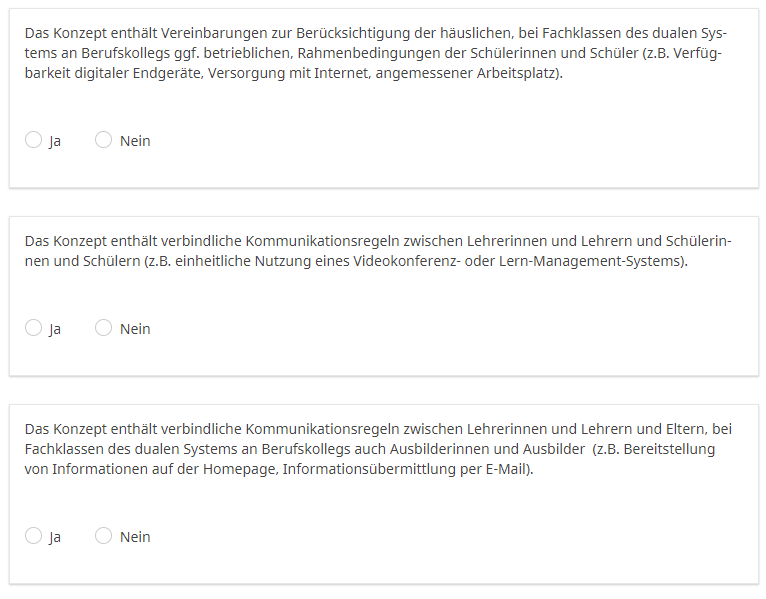 Das Konzept enthält Vereinbarungen zur Berücksichtigung der häuslichen, bei Fachklassen des dualen Systems an Berufskollegs ggf. betrieblichen, Rahmenbedingungen der Schülerinnen und Schüler (z.B. Verfügbarkeit digitaler Endgeräte, Versorgung mit Internet, angemessener Arbeitsplatz).

Ja Nein

Das Konzept enthält verbindliche Kommunikationsregeln zwischen Lehrerinnen und Lehrern und Schülerinnen und Schülern (z.B. einheitliche Nutzung eines Videokonferenz- oder Lern-Management-Systems).

Ja Nein

Das Konzept enthält verbindliche Kommunikationsregeln zwischen Lehrerinnen und Lehrern und Eltern, bei Fachklassen des dualen Systems an Berufskollegs auch Ausbilderinnen und Ausbilder (z.B. Bereitstellung von Informationen auf der Homepage, Informationsübermittlung per E-Mail).

Ja Nein